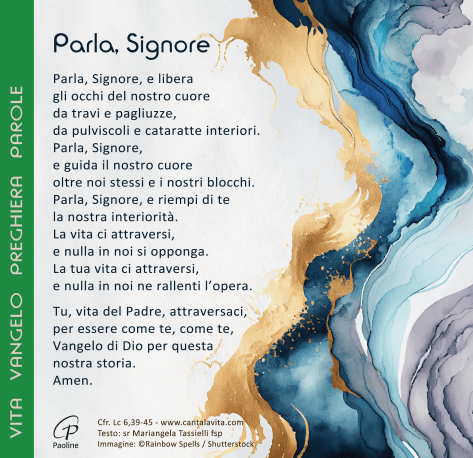 VITA VANGELO PREGHIERA PAROLE

Parla, Signore

Parla, Signore, e libera
gli occhi del nostro cuore
da travi e pagliuzze,
da pulviscoli e cataratte interiori.
Parla, Signore,
e guida il nostro cuore
oltre noi stessi e i nostri blocchi.
Parla, Signore, e riempi di te
la nostra interiorità.
La vita ci attraversi,
e nulla in noi si opponga.
La tua vita ci attraversi,
e nulla in noi ne rallenti l'opera.

Tu, vita del Padre, attraversaci,
per essere come te, come te,
Vangelo di Dio per questa
nostra storia.
Amen.

Paoline

Cfr. Lc 6,39-45 - www.cantalavita.com
Testo: sr Mariangela Tassielli fsp
Immagine: ©Rainbow Spells / Shutterstock